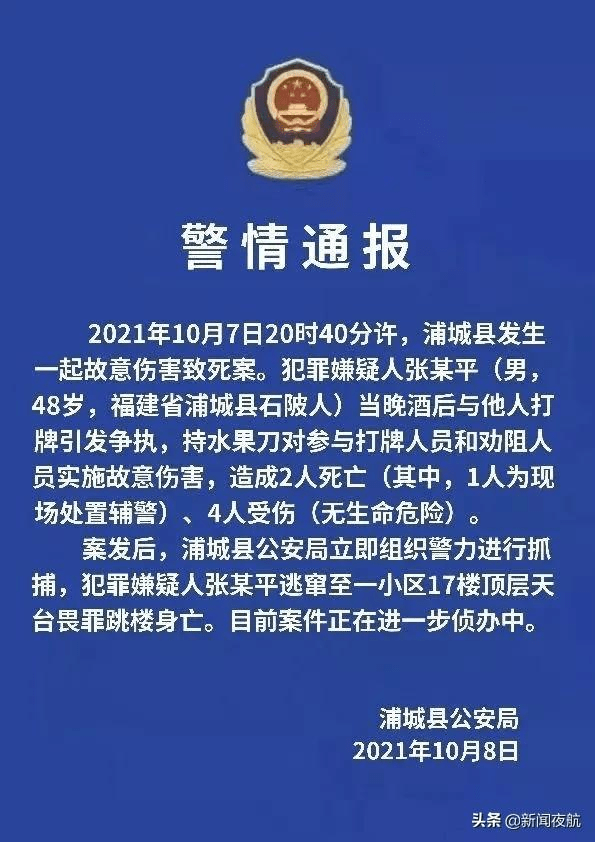 警情通报

2021年10月7日20时40分许，浦城县发生一起故意伤害致死案。犯罪嫌疑人张某平（男，48岁，福建省浦城县石陂人）当晚酒后与他人打牌引发争执，持水果刀对参与打牌人员和劝阻人员实施故意伤害，造成2人死亡（其中，1人为现场处置辅警）、4人受伤（无生命危险）。

案发后，浦城县公安局立即组织警力进行抓捕，犯罪嫌疑人张某平逃窜至一小区17楼顶层天台畏罪跳楼身亡。目前案件正在进一步侦办中。

浦城县公安局
2021年10月8日

头条 @新闻夜航